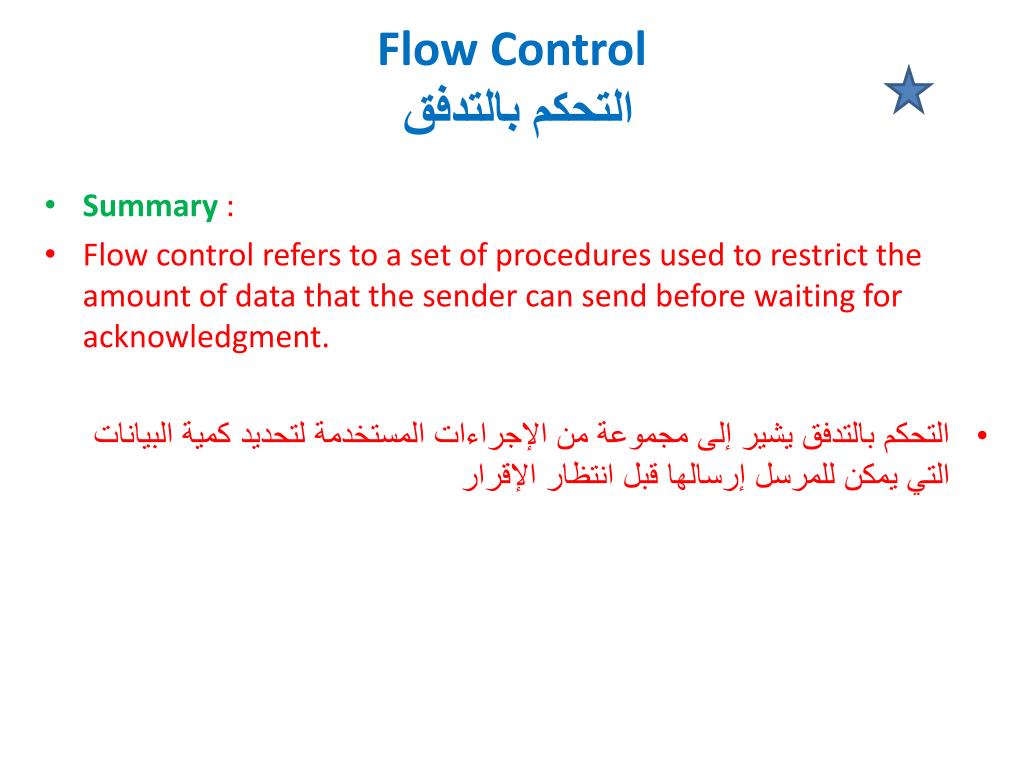 Flow Control
التحكم بالتدفق

• Summary :
• Flow control refers to a set of procedures used to restrict the amount of data that the sender can send before waiting for acknowledgment.

• التحكم بالتدفق يشير إلى مجموعة من الإجراءات المستخدمة لتحديد كمية البيانات التي يمكن للمرسل إرسالها قبل انتظار الإقرار